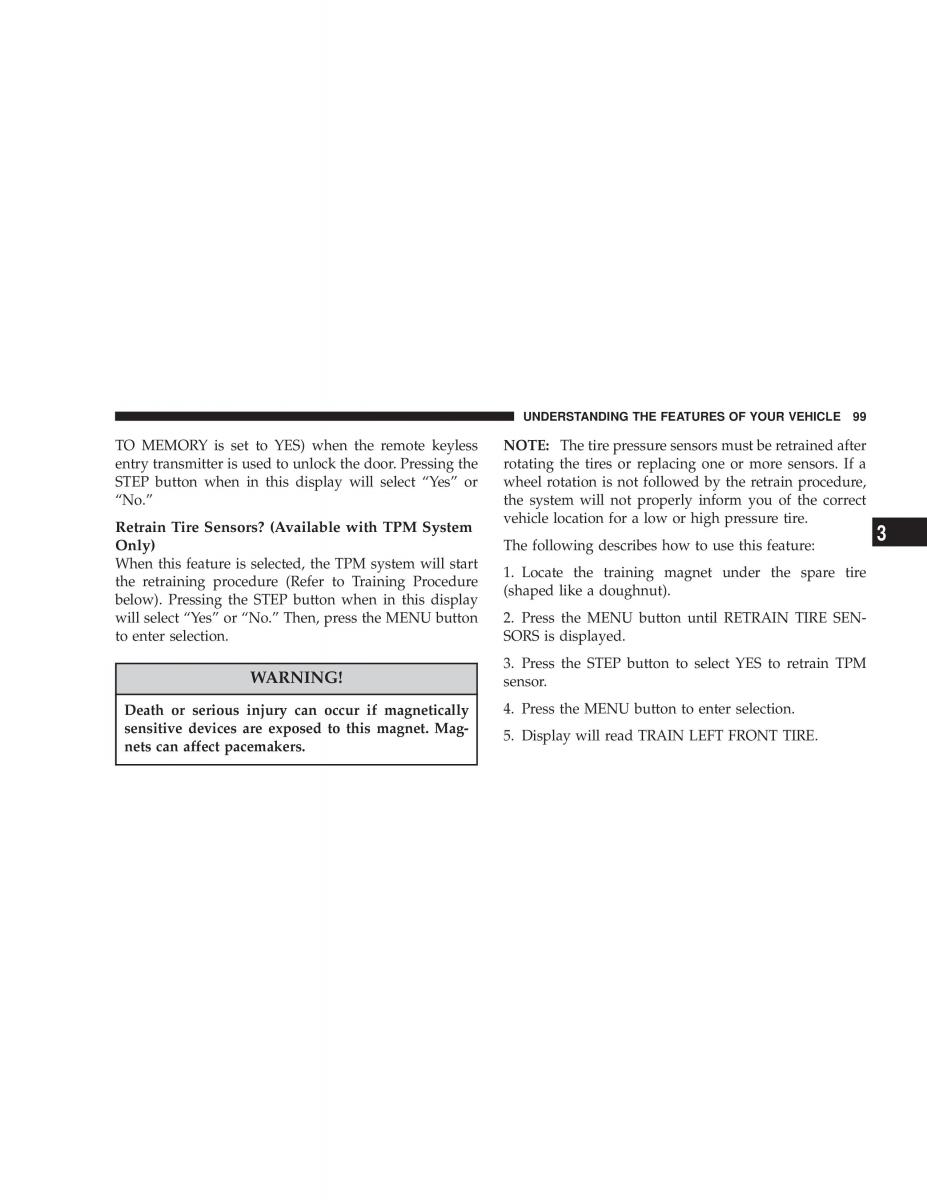 UNDERSTANDING THE FEATURES OF YOUR VEHICLE 99

TO MEMORY is set to YES) when the remote keyless entry transmitter is used to unlock the door. Pressing the STEP button when in this display will select “Yes” or “No.”

Retrain Tire Sensors? (Available with TPM System Only)
When this feature is selected, the TPM system will start the retraining procedure (Refer to Training Procedure below). Pressing the STEP button when in this display will select “Yes” or “No.” Then, press the MENU button to enter selection.

WARNING!

Death or serious injury can occur if magnetically sensitive devices are exposed to this magnet. Magnets can affect pacemakers.

NOTE: The tire pressure sensors must be retrained after rotating the tires or replacing one or more sensors. If a wheel rotation is not followed by the retrain procedure, the system will not properly inform you of the correct vehicle location for a low or high pressure tire.

The following describes how to use this feature:

1. Locate the training magnet under the spare tire (shaped like a doughnut).

2. Press the MENU button until RETRAIN TIRE SENSORS is displayed.

3. Press the STEP button to select YES to retrain TPM sensor.

4. Press the MENU button to enter selection.

5. Display will read TRAIN LEFT FRONT TIRE.

3